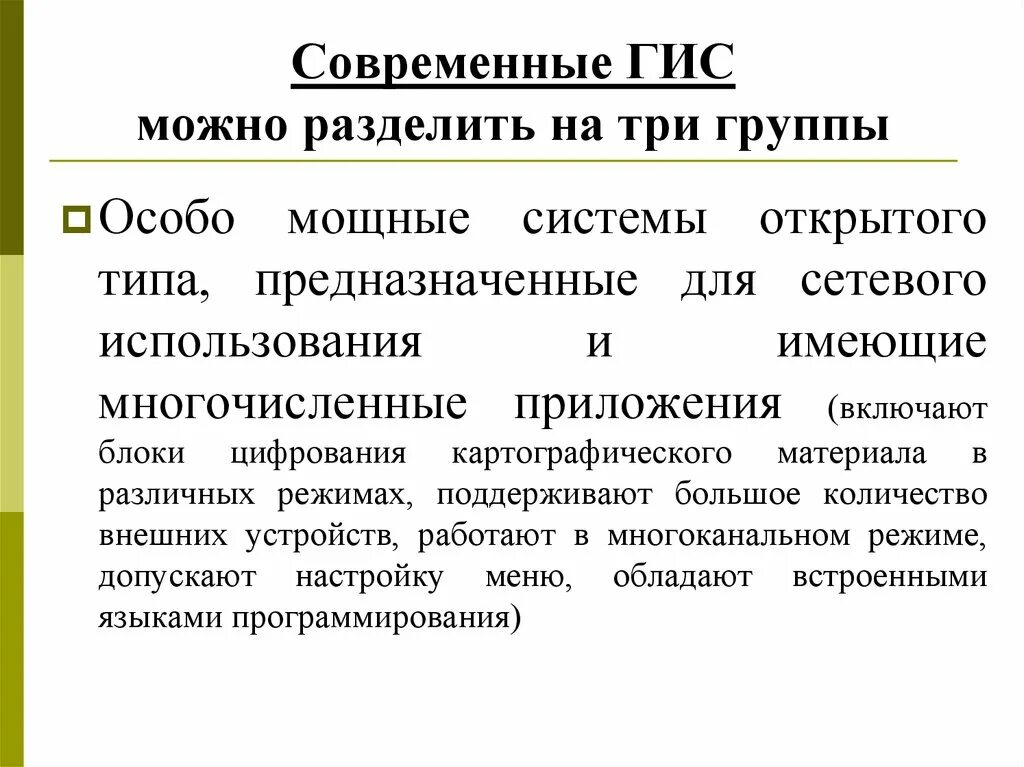 Современные ГИС
можно разделить на три группы

Особо мощные системы открытого типа, предназначенные для сетевого использования и имеющие многочисленные приложения (включают блоки цифрования картографического материала в различных режимах, поддерживают большое количество внешних устройств, работают в многоканальном режиме, допускают настройку меню, обладают встроенными языками программирования)